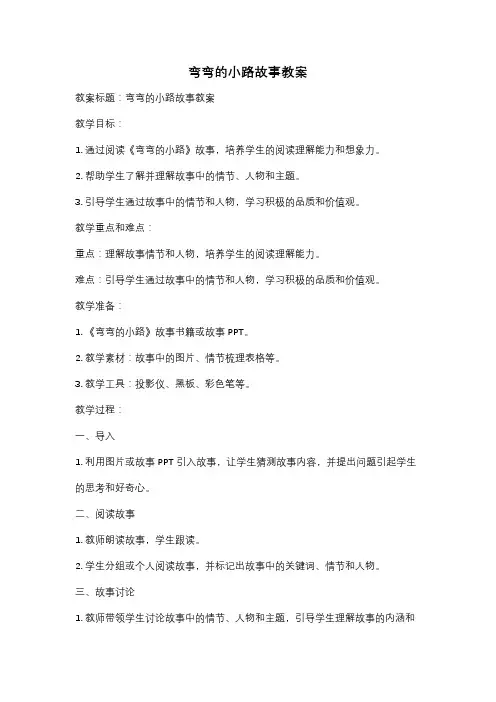 弯弯的小路故事教案

教案标题：弯弯的小路故事教案

教学目标：

1. 通过阅读《弯弯的小路》故事，培养学生的阅读理解能力和想象力。

2. 帮助学生了解并理解故事中的情节、人物和主题。

3. 引导学生通过故事中的情节和人物，学习积极的品质和价值观。

教学重点和难点：

重点：理解故事情节和人物，培养学生的阅读理解能力。

难点：引导学生通过故事中的情节和人物，学习积极的品质和价值观。

教学准备：

1. 《弯弯的小路》故事书籍或故事 PPT。

2. 教学素材：故事中的图片、情节梳理表格等。

3. 教学工具：投影仪、黑板、彩色笔等。

教学过程：

一、导入

1. 利用图片或故事 PPT 引入故事，让学生猜测故事内容，并提出问题引起学生的思考和好奇心。

二、阅读故事

1. 教师朗读故事，学生跟读。

2. 学生分组或个人阅读故事，并标记出故事中的关键词、情节和人物。

三、故事讨论

1. 教师带领学生讨论故事中的情节、人物和主题，引导学生理解故事的内涵和